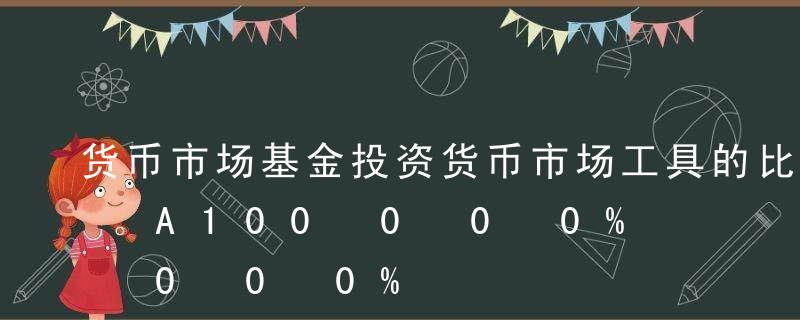 货币市场基金投资货币市场工具的比
A100 0 0 0%
0 0 0%